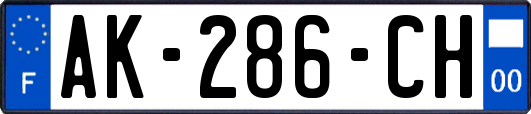 F
AK-286-CH
00